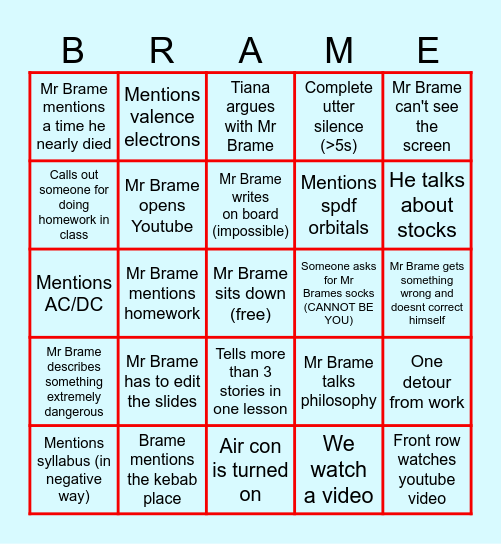 | B | R | A | M | E |
|---|---|---|---|---|
| Mr Brame mentions a time he nearly died | Mentions valence electrons | Tiana argues with Mr Brame | Complete utter silence (>5s) | Mr Brame can't see the screen |
| Calls out someone for doing homework in class | Mr Brame opens Youtube | Mr Brame writes on board (impossible) | Mentions spdf orbitals | He talks about stocks |
| Mentions AC/DC | Mr Brame mentions homework | Mr Brame sits down (free) | Someone asks for Mr Brames socks (CANNOT BE YOU) | Mr Brame gets something wrong and doesnt correct himself |
| Mr Brame describes something extremely dangerous | Mr Brame has to edit the slides | Tells more than 3 stories in one lesson | Mr Brame talks philosophy | One detour from work |
| Mentions syllabus (in negative way) | Brame mentions the kebab place | Air con is turned on | We watch a video | Front row watches youtube video |